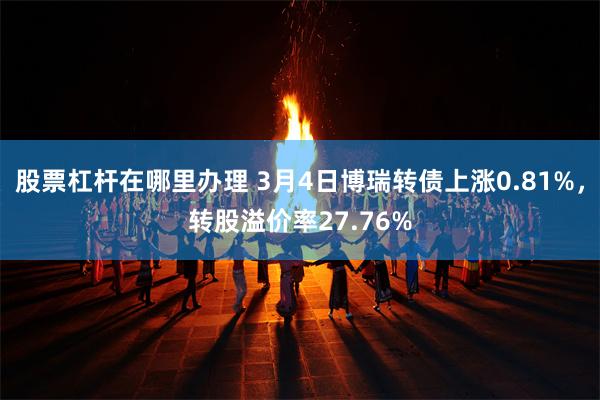 股票杠杆在哪里办理 3月4日博瑞转债上涨0.81%，转股溢价率27.76%